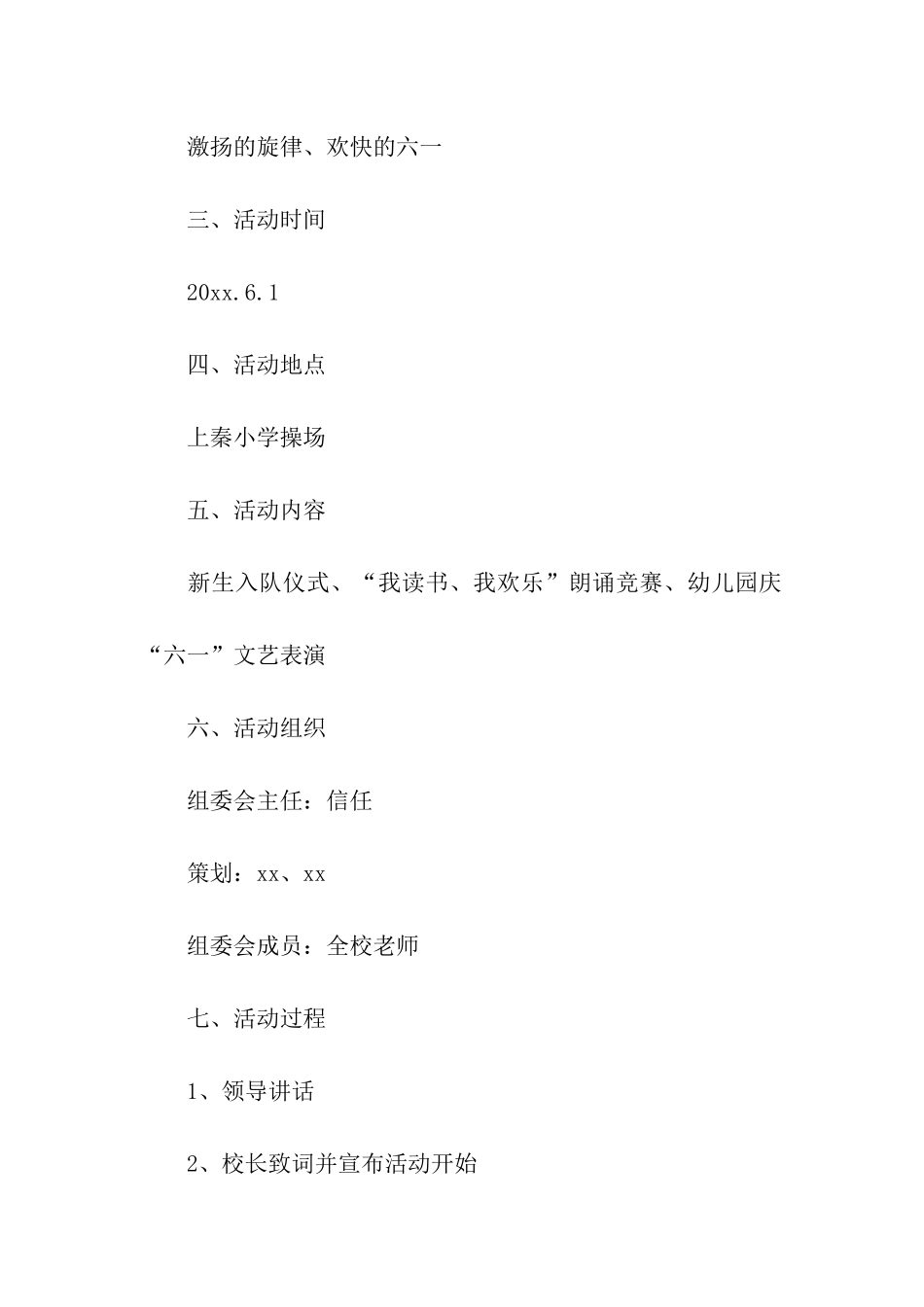 激扬的旋律、欢快的六一

三、活动时间

20xx.6.1

四、活动地点

上秦小学操场

五、活动内容

新生入队仪式、“我读书、我欢乐”朗诵竞赛、幼儿园庆“六一”文艺表演

六、活动组织

组委会主任：信任

策划：xx、xx

组委会成员：全校老师

七、活动过程

1、领导讲话

2、校长致词并宣布活动开始